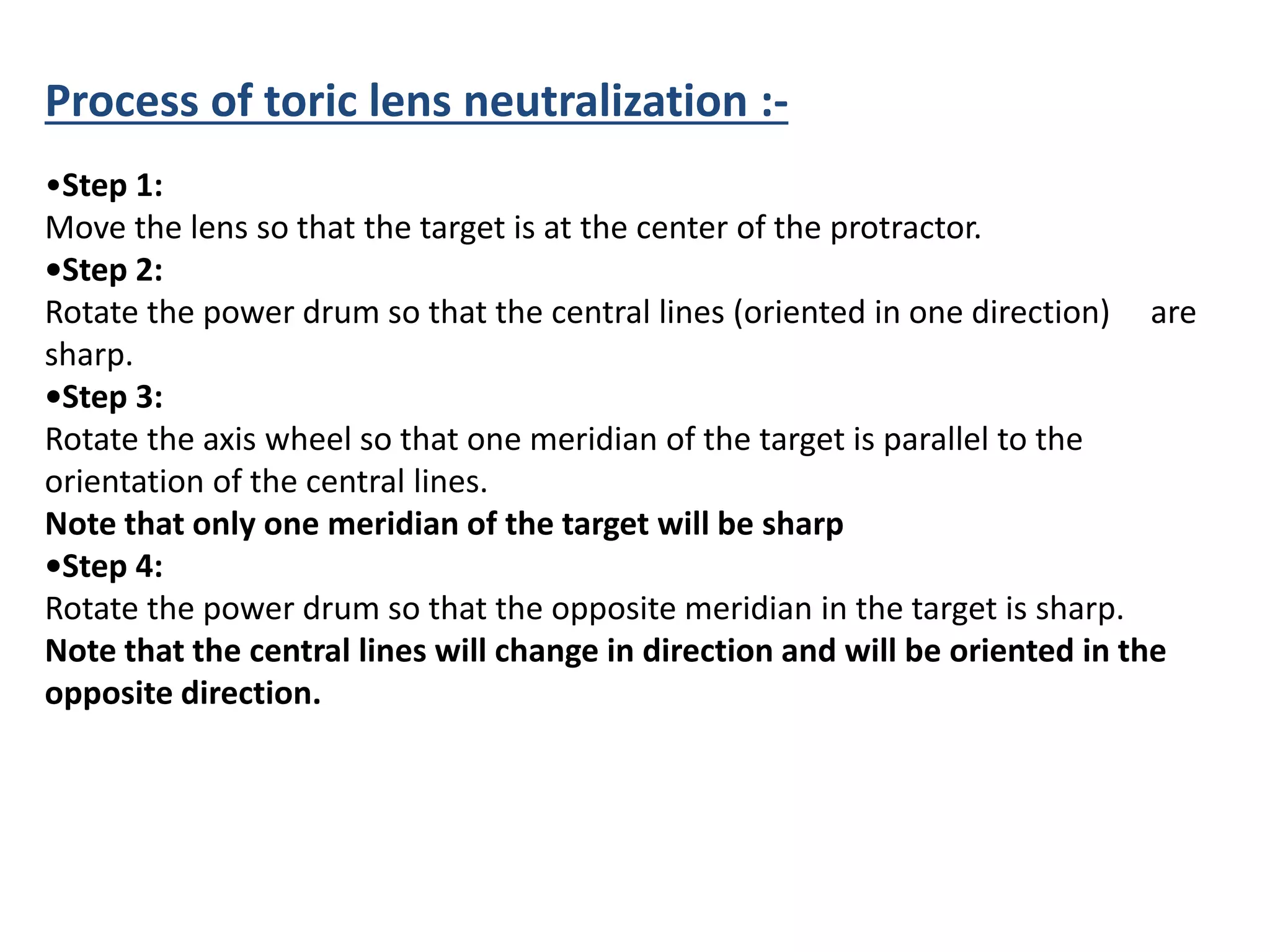 Process of toric lens neutralization :-

• Step 1:
Move the lens so that the target is at the center of the protractor.

• Step 2:
Rotate the power drum so that the central lines (oriented in one direction) are sharp.

• Step 3:
Rotate the axis wheel so that one meridian of the target is parallel to the orientation of the central lines.

Note that only one meridian of the target will be sharp

• Step 4:
Rotate the power drum so that the opposite meridian in the target is sharp.

Note that the central lines will change in direction and will be oriented in the opposite direction.